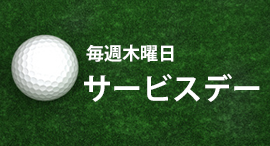 毎週木曜日
サービスデー